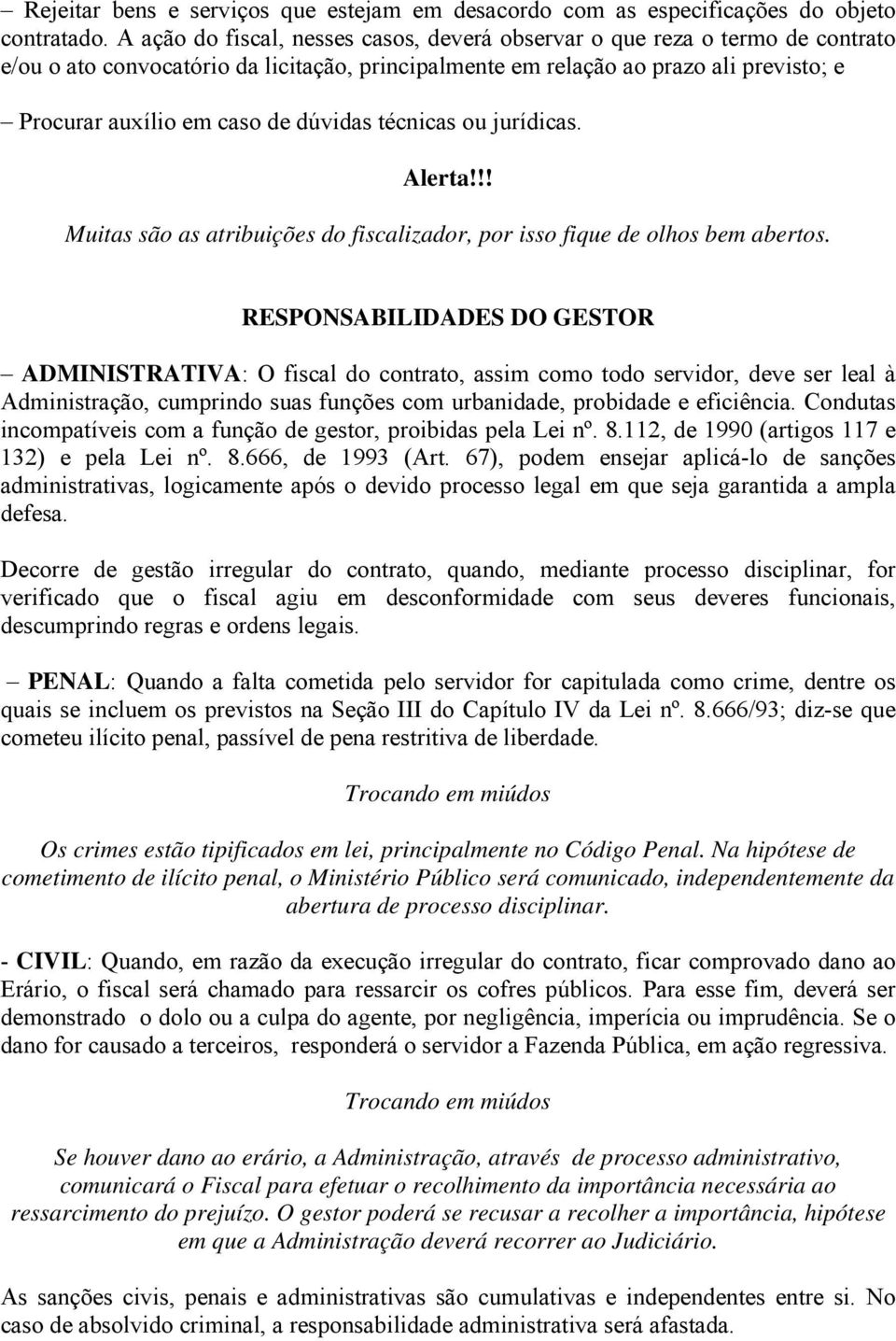 – Rejeitar bens e serviços que estejam em desacordo com as especificações do objeto contratado. A ação do fiscal, nesses casos, deverá observar o que reza o termo de contrato e/ou o ato convocatório da licitação, principalmente em relação ao prazo ali previsto; e

– Procurar auxílio em caso de dúvidas técnicas ou jurídicas.

Alerta!!!

Muitas são as atribuições do fiscalizador, por isso fique de olhos bem abertos.

RESPONSABILIDADES DO GESTOR

– ADMINISTRATIVA: O fiscal do contrato, assim como todo servidor, deve ser leal à Administração, cumprindo suas funções com urbanidade, probidade e eficiência. Condutas incompatíveis com a função de gestor, proibidas pela Lei nº. 8.112, de 1990 (artigos 117 e 132) e pela Lei nº. 8.666, de 1993 (Art. 67), podem ensejar aplicá-lo de sanções administrativas, logicamente após o devido processo legal em que seja garantida a ampla defesa.

Decorre de gestão irregular do contrato, quando, mediante processo disciplinar, for verificado que o fiscal agiu em desconformidade com seus deveres funcionais, descumprindo regras e ordens legais.

– PENAL: Quando a falta cometida pelo servidor for capitulada como crime, dentre os quais se incluem os previstos na Seção III do Capítulo IV da Lei nº. 8.666/93; diz-se que cometeu ilícito penal, passível de pena restritiva de liberdade.

Trocando em miúdos

Os crimes estão tipificados em lei, principalmente no Código Penal. Na hipótese de cometimento de ilícito penal, o Ministério Público será comunicado, independentemente da abertura de processo disciplinar.

- CIVIL: Quando, em razão da execução irregular do contrato, ficar comprovado dano ao Erário, o fiscal será chamado para ressarcir os cofres públicos. Para esse fim, deverá ser demonstrado o dolo ou a culpa do agente, por negligência, imperícia ou imprudência. Se o dano for causado a terceiros, responderá o servidor a Fazenda Pública, em ação regressiva.

Trocando em miúdos

Se houver dano ao erário, a Administração, através de processo administrativo, comunicará o Fiscal para efetuar o recolhimento da importância necessária ao ressarcimento do prejuízo. O gestor poderá se recusar a recolher a importância, hipótese em que a Administração deverá recorrer ao Judiciário.

As sanções civis, penais e administrativas são cumulativas e independentes entre si. No caso de absolvido criminal, a responsabilidade administrativa será afastada.